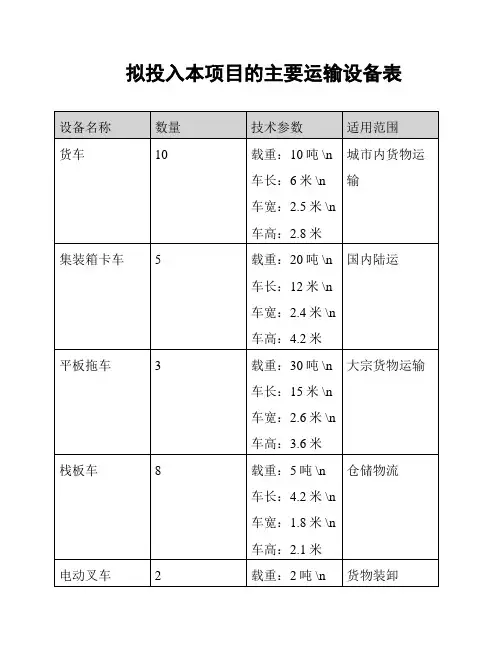 拟投入本项目的主要运输设备表

| 设备名称 | 数量 | 技术参数 | 适用范围 |
|---|---|---|---|
| 货车 | 10 | 载重：10 吨 \n 车长：6 米 \n 车宽：2.5 米 \n 车高：2.8 米 | 城市内货物运输 |
| 集装箱卡车 | 5 | 载重：20 吨 \n 车长：12 米 \n 车宽：2.4 米 \n 车高：4.2 米 | 国内陆运 |
| 平板拖车 | 3 | 载重：30 吨 \n 车长：15 米 \n 车宽：2.6 米 \n 车高：3.6 米 | 大宗货物运输 |
| 栈板车 | 8 | 载重：5 吨 \n 车长：4.2 米 \n 车宽：1.8 米 \n 车高：2.1 米 | 仓储物流 |
| 电动叉车 | 2 | 载重：2 吨 \n | 货物装卸 |